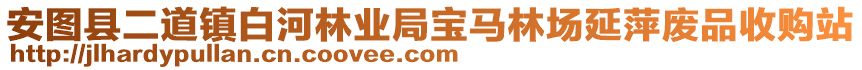 安图县二道镇白河林业局宝马林场延萍废品收购站
http://jlhardypullan.cn.coovee.com